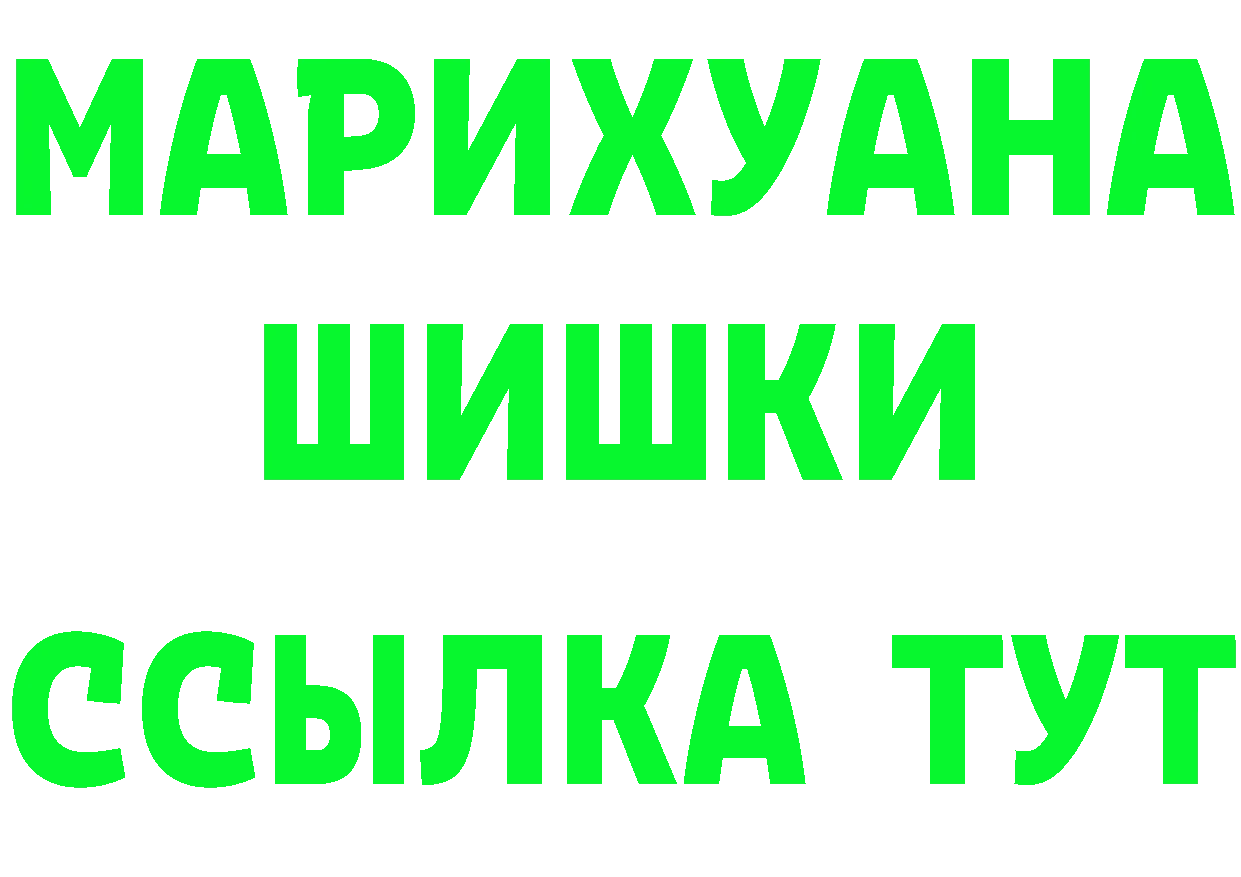 МАРИХУАНА
ШИШКИ
ССЫЛКА ТУТ